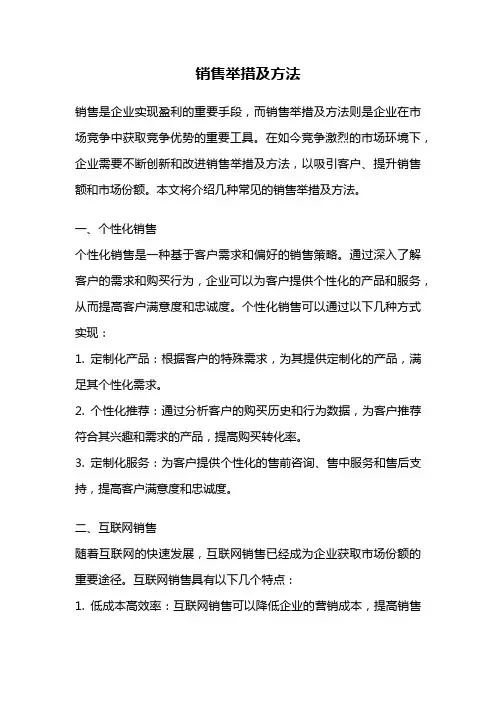 销售举措及方法

销售是企业实现盈利的重要手段，而销售举措及方法则是企业在市场竞争中获取竞争优势的重要工具。在如今竞争激烈的市场环境下，企业需要不断创新和改进销售举措及方法，以吸引客户、提升销售额和市场份额。本文将介绍几种常见的销售举措及方法。

一、个性化销售
个性化销售是一种基于客户需求和偏好的销售策略。通过深入了解客户的需求和购买行为，企业可以为客户提供个性化的产品和服务，从而提高客户满意度和忠诚度。个性化销售可以通过以下几种方式实现：
1. 定制化产品：根据客户的特殊需求，为其提供定制化的产品，满足其个性化需求。
2. 个性化推荐：通过分析客户的购买历史和行为数据，为客户推荐符合其兴趣和需求的产品，提高购买转化率。
3. 定制化服务：为客户提供个性化的售前咨询、售中服务和售后支持，提高客户满意度和忠诚度。

二、互联网销售
随着互联网的快速发展，互联网销售已经成为企业获取市场份额的重要途径。互联网销售具有以下几个特点：
1. 低成本高效率：互联网销售可以降低企业的营销成本，提高销售